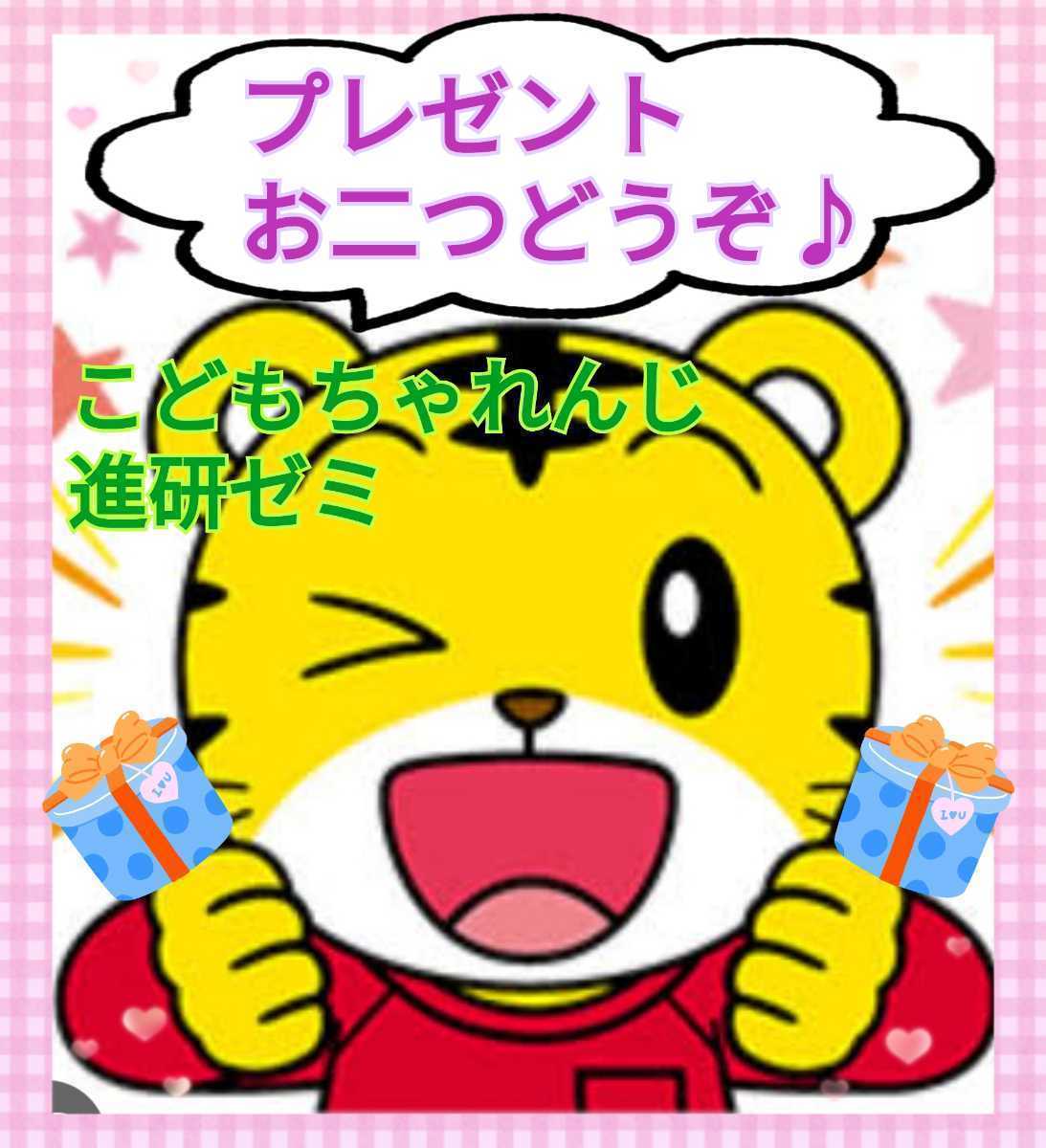 プレゼント
お二つどうぞ♪

こどもちゃれんじ
進研ゼミ

I♥U

I♥U